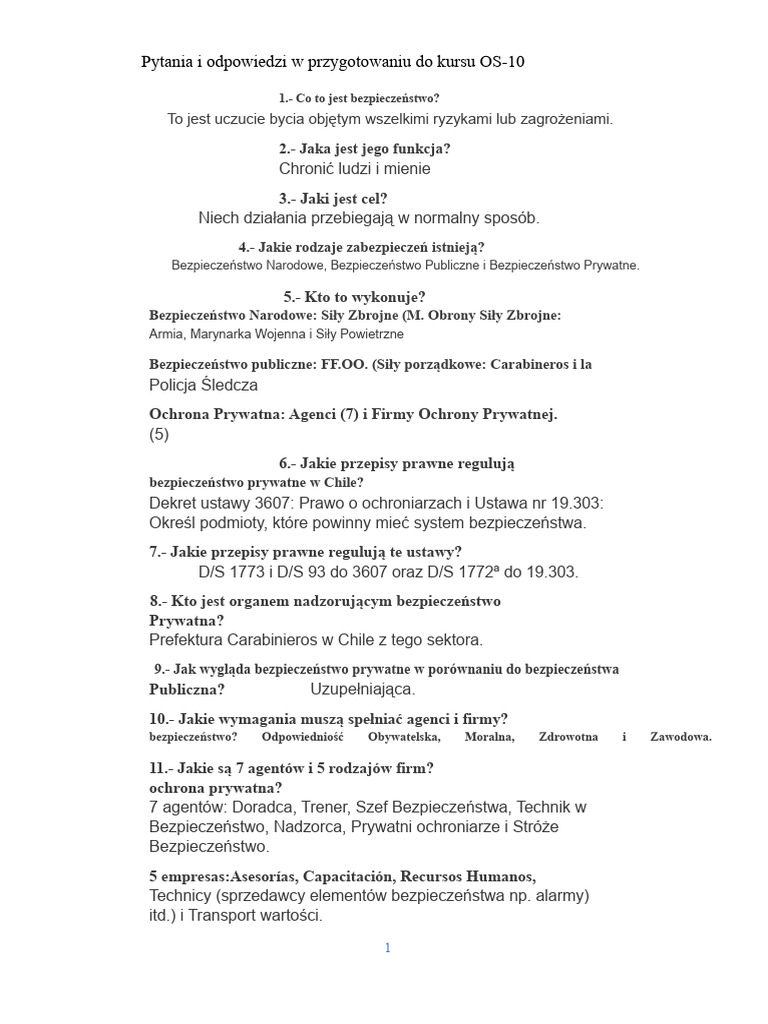 Pytania i odpowiedzi w przygotowaniu do kursu OS-10

1.- Co to jest bezpieczeństwo?
To jest uczucie bycia objętym wszelkimi ryzykami lub zagrożeniami.

2.- Jaka jest jego funkcja?
Chronić ludzi i mienie

3.- Jaki jest cel?
Niech działania przebiegają w normalny sposób.

4.- Jakie rodzaje zabezpieczeń istnieją?
Bezpieczeństwo Narodowe, Bezpieczeństwo Publiczne i Bezpieczeństwo Prywatne.

5.- Kto to wykonuje?
Bezpieczeństwo Narodowe: Siły Zbrojne (M. Obrony Siły Zbrojne: Armia, Marynarka Wojenna i Siły Powietrzne

Bezpieczeństwo publiczne: FF.OO. (Siły porządkowe: Carabineros i la Policja Śledcza

Ochrona Prywatna: Agenci (7) i Firmy Ochrony Prywatnej. (5)

6.- Jakie przepisy prawne regulują bezpieczeństwo prywatne w Chile?
Dekret ustawy 3607: Prawo o ochroniarzach i Ustawa nr 19.303: Określ podmioty, które powinny mieć system bezpieczeństwa.

7.- Jakie przepisy prawne regulują te ustawy?
D/S 1773 i D/S 93 do 3607 oraz D/S 1772ª do 19.303.

8.- Kto jest organem nadzorującym bezpieczeństwo Prywatna?
Prefektura Carabinieros w Chile z tego sektora.

9.- Jak wygląda bezpieczeństwo prywatne w porównaniu do bezpieczeństwa Publiczna? Uzupełniająca.

10.- Jakie wymagania muszą spełniać agenci i firmy? bezpieczeństwo? Odpowiedniość Obywatelska, Moralna, Zdrowotna i Zawodowa.

11.- Jakie są 7 agentów i 5 rodzajów firm? ochrona prywatna?
7 agentów: Doradca, Trener, Szef Bezpieczeństwa, Technik w Bezpieczeństwo, Nadzorca, Prywatni ochroniarze i Stróże Bezpieczeństwo.

5 empresas:Asesorías, Capacitación, Recursos Humanos, Technicy (sprzedawcy elementów bezpieczeństwa np. alarmy) itd.) i Transport wartości.

1